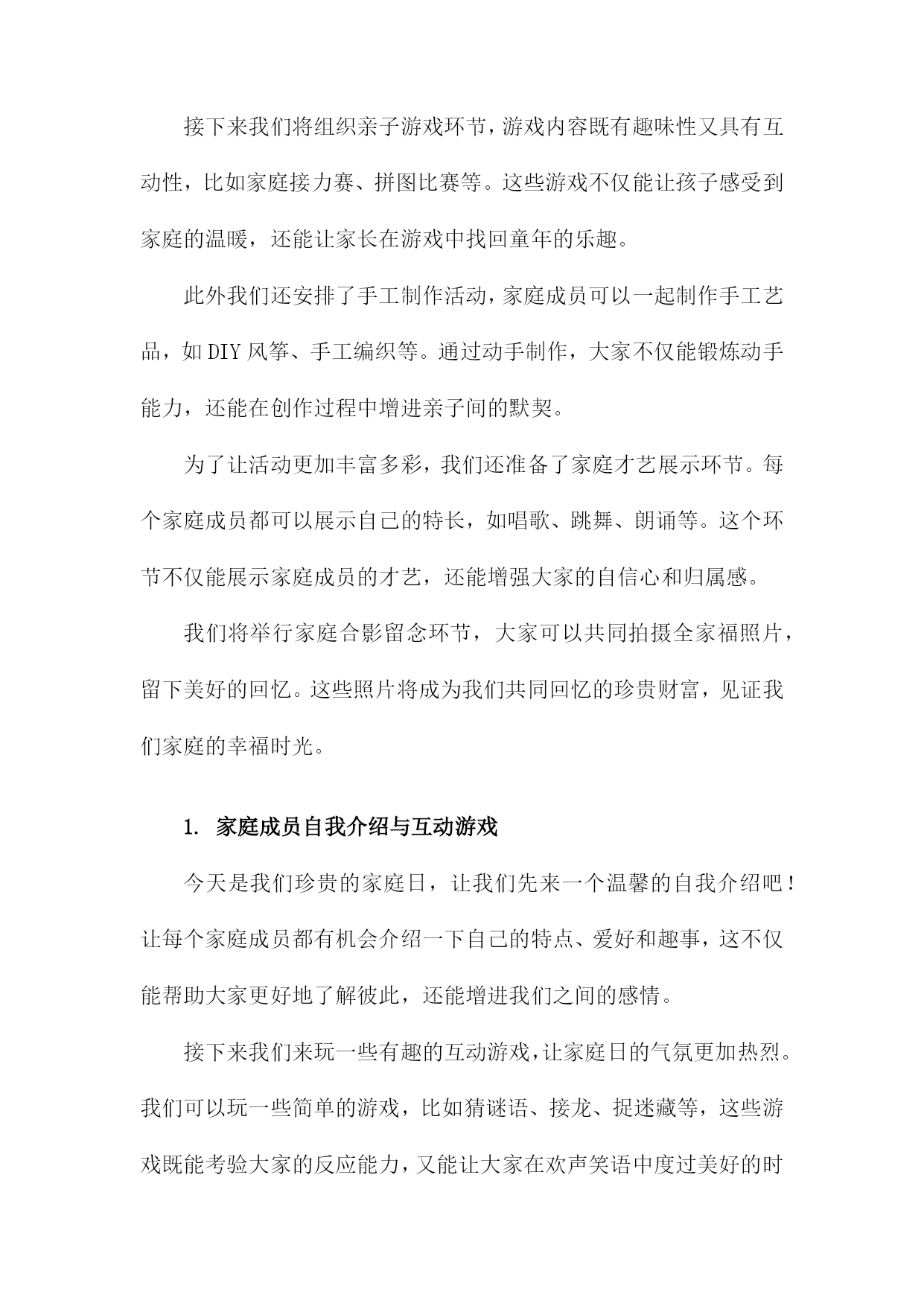 接下来我们将组织亲子游戏环节，游戏内容既有趣味性又具有互动性，比如家庭接力赛、拼图比赛等。这些游戏不仅能让孩子感受到家庭的温暖，还能让家长在游戏中找回童年的乐趣。

此外我们还安排了手工制作活动，家庭成员可以一起制作手工艺品，如DIY风筝、手工编织等。通过动手制作，大家不仅能锻炼动手能力，还能在创作过程中增进亲子间的默契。

为了让活动更加丰富多彩，我们还准备了家庭才艺展示环节。每个家庭成员都可以展示自己的特长，如唱歌、跳舞、朗诵等。这个环节不仅能展示家庭成员的才艺，还能增强大家的自信心和归属感。

我们将举行家庭合影留念环节，大家可以共同拍摄全家福照片，留下美好的回忆。这些照片将成为我们共同回忆的珍贵财富，见证我们家庭的幸福时光。

1. 家庭成员自我介绍与互动游戏

今天是我们珍贵的家庭日，让我们先来一个温馨的自我介绍吧！让每个家庭成员都有机会介绍一下自己的特点、爱好和趣事，这不仅能帮助大家更好地了解彼此，还能增进我们之间的感情。

接下来我们来玩一些有趣的互动游戏，让家庭日的气氛更加热烈。我们可以玩一些简单的游戏，比如猜谜语、接龙、捉迷藏等，这些游戏既能考验大家的反应能力，又能让大家在欢声笑语中度过美好的时